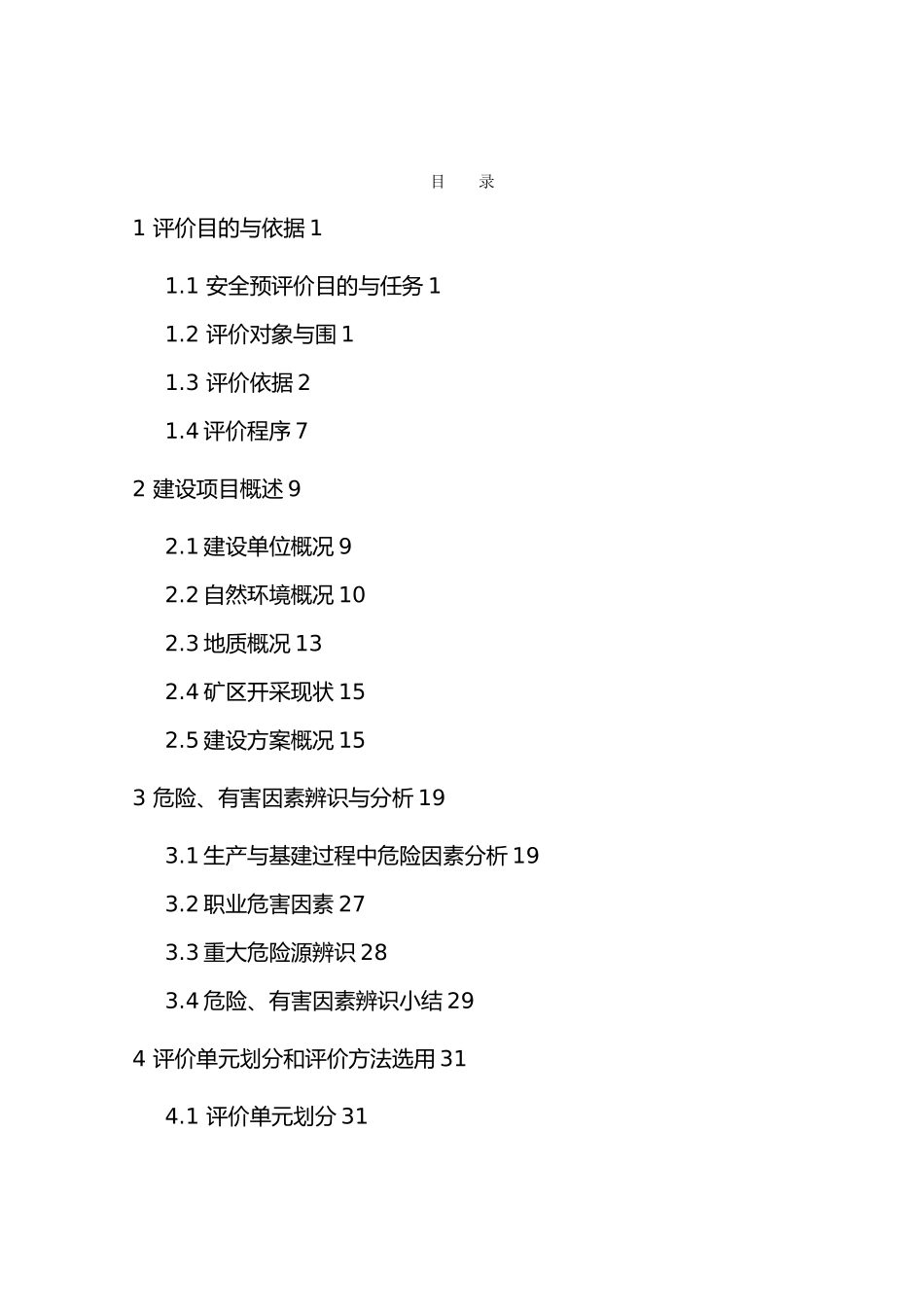 目　录

1 评价目的与依据 1

1.1 安全预评价目的与任务 1

1.2 评价对象与围 1

1.3 评价依据 2

1.4 评价程序 7

2 建设项目概述 9

2.1 建设单位概况 9

2.2 自然环境概况 10

2.3 地质概况 13

2.4 矿区开采现状 15

2.5 建设方案概况 15

3 危险、有害因素辨识与分析 19

3.1 生产与基建过程中危险因素分析 19

3.2 职业危害因素 27

3.3 重大危险源辨识 28

3.4 危险、有害因素辨识小结 29

4 评价单元划分和评价方法选用 31

4.1 评价单元划分 31